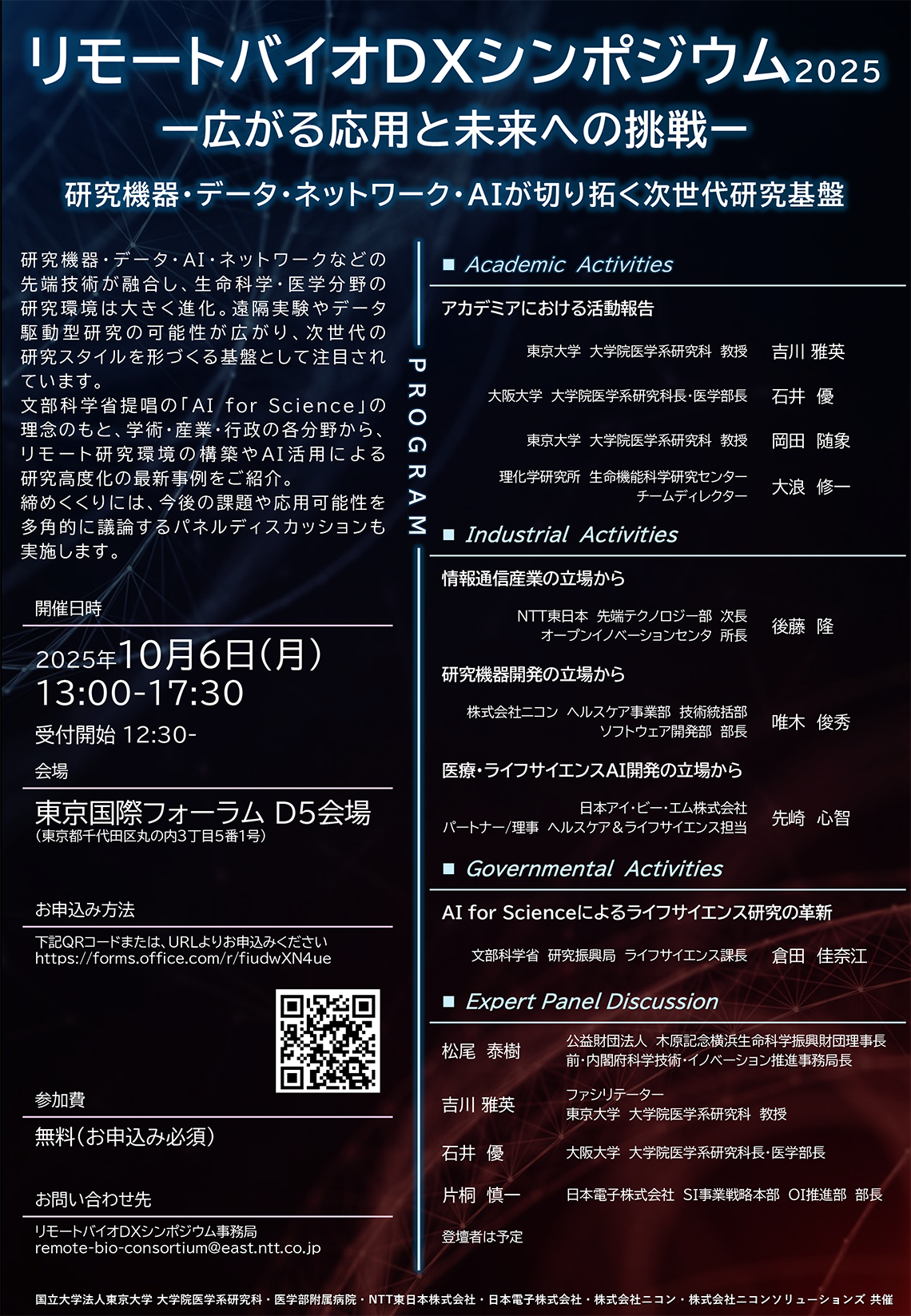 リモートバイオDXシンポジウム2025
ー広がる応用と未来への挑戦ー

研究機器・データ・ネットワーク・AIが切り拓く次世代研究基盤

研究機器・データ・AI・ネットワークなどの先端技術が融合し、生命科学・医学分野の研究環境は大きく進化。遠隔実験やデータ駆動型研究の可能性が広がり、次世代の研究スタイルを形づくる基盤として注目されています。
文部科学省提唱の「AI for Science」の理念のもと、学術・産業・行政の各分野から、リモート研究環境の構築やAI活用による研究高度化の最新事例をご紹介。
締めくくりには、今後の課題や応用可能性を多角的に議論するパネルディスカッションも実施します。

開催日時

2025年10月6日(月)
13:00-17:30
受付開始 12:30-

会場

東京国際フォーラム D5会場
(東京都千代田区丸の内3丁目5番1号)

お申込み方法

下記QRコードまたは、URLよりお申込みください
https://forms.office.com/r/fiudwXN4ue

参加費

無料(お申込み必須)

お問い合わせ先

リモートバイオDXシンポジウム事務局
remote-bio-consortium@east.ntt.co.jp

PROGRAM

■ Academic Activities

アカデミアにおける活動報告

東京大学 大学院医学系研究科 教授 吉川 雅英

大阪大学 大学院医学系研究科長・医学部長 石井 優

東京大学 大学院医学系研究科 教授 岡田 随象

理化学研究所 生命機能科学研究センター チームディレクター 大浪 修一

■ Industrial Activities

情報通信産業の立場から

NTT東日本 先端テクノロジー部 次長 オープンイノベーションセンタ 所長 後藤 隆

研究機器開発の立場から

株式会社ニコン ヘルスケア事業部 技術統括部 ソフトウェア開発部 部長 唯木 俊秀

医療・ライフサイエンスAI開発の立場から

日本アイ・ビー・エム株式会社 パートナー/理事 ヘルスケア&ライフサイエンス担当 先崎 心智

■ Governmental Activities

AI for Scienceによるライフサイエンス研究の革新

文部科学省 研究振興局 ライフサイエンス課長 倉田 佳奈江

■ Expert Panel Discussion

松尾 泰樹 公益財団法人 木原記念横浜生命科学振興財団理事長 前・内閣府科学技術・イノベーション推進事務局長

吉川 雅英 ファシリテーター 東京大学 大学院医学系研究科 教授

石井 優 大阪大学 大学院医学系研究科長・医学部長

片桐 慎一 日本電子株式会社 SI事業戦略本部 OI推進部 部長

登壇者は予定

国立大学法人東京大学 大学院医学系研究科・医学部附属病院・NTT東日本株式会社・日本電子株式会社・株式会社ニコン・株式会社ニコンソリューションズ 共催